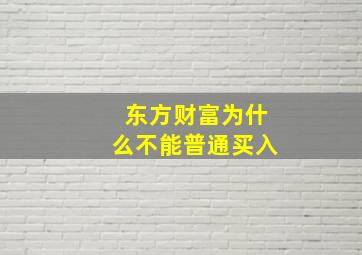 东方财富为什么不能普通买入